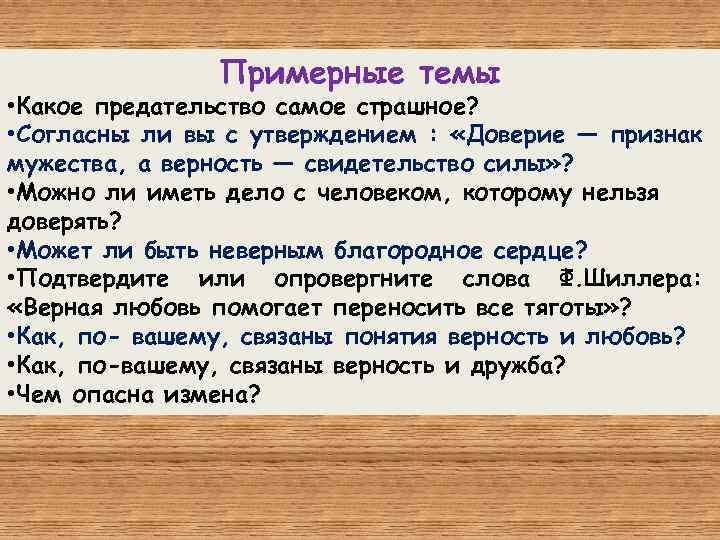 Примерные темы
•Какое предательство самое страшное?
•Согласны ли вы с утверждением : «Доверие — признак мужества, а верность — свидетельство силы»?
•Можно ли иметь дело с человеком, которому нельзя доверять?
•Может ли быть неверным благородное сердце?
•Подтвердите или опровергните слова Ф.Шиллера: «Верная любовь помогает переносить все тяготы»?
•Как, по- вашему, связаны понятия верность и любовь?
•Как, по-вашему, связаны верность и дружба?
•Чем опасна измена?